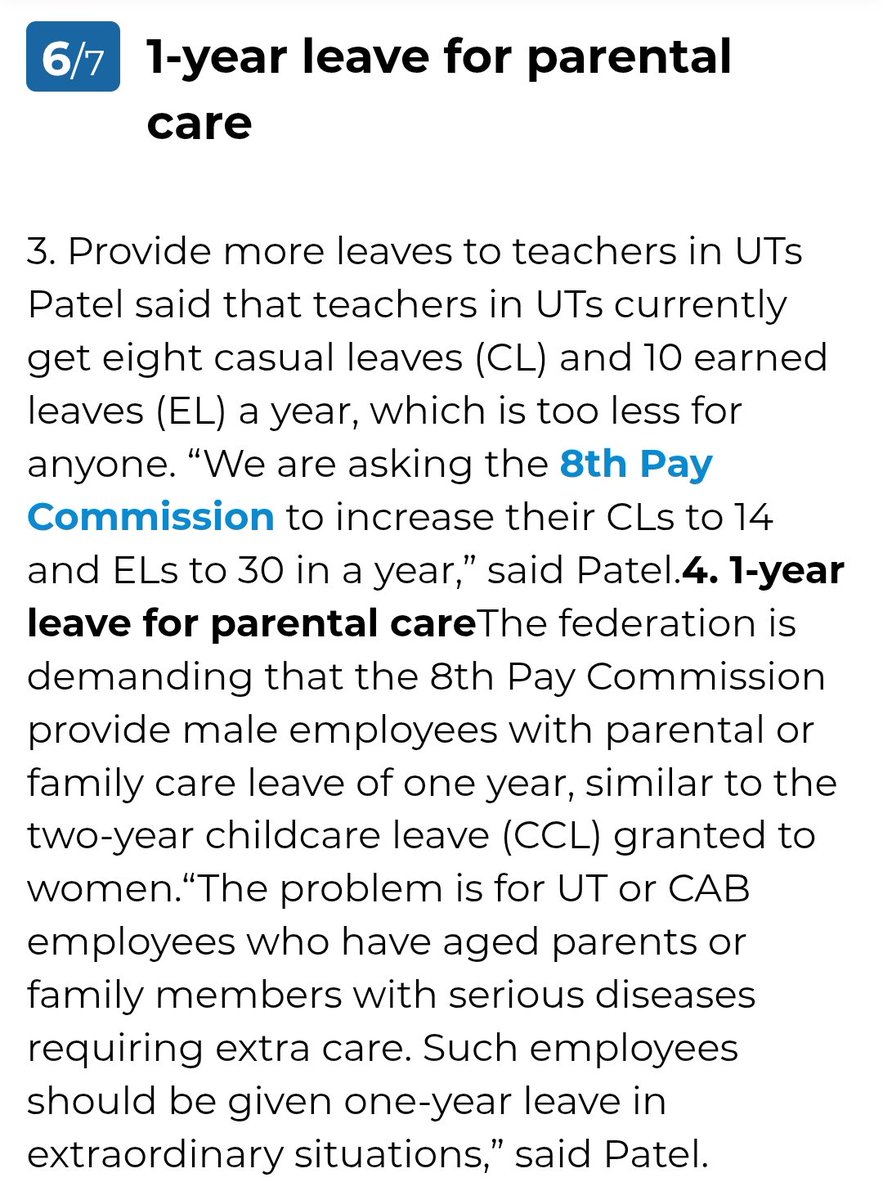 6/7 1-year leave for parental care

3. Provide more leaves to teachers in UTs Patel said that teachers in UTs currently get eight casual leaves (CL) and 10 earned leaves (EL) a year, which is too less for anyone. “We are asking the 8th Pay Commission to increase their CLs to 14 and ELs to 30 in a year,” said Patel.4. 1-year leave for parental careThe federation is demanding that the 8th Pay Commission provide male employees with parental or family care leave of one year, similar to the two-year childcare leave (CCL) granted to women.“The problem is for UT or CAB employees who have aged parents or family members with serious diseases requiring extra care. Such employees should be given one-year leave in extraordinary situations,” said Patel.